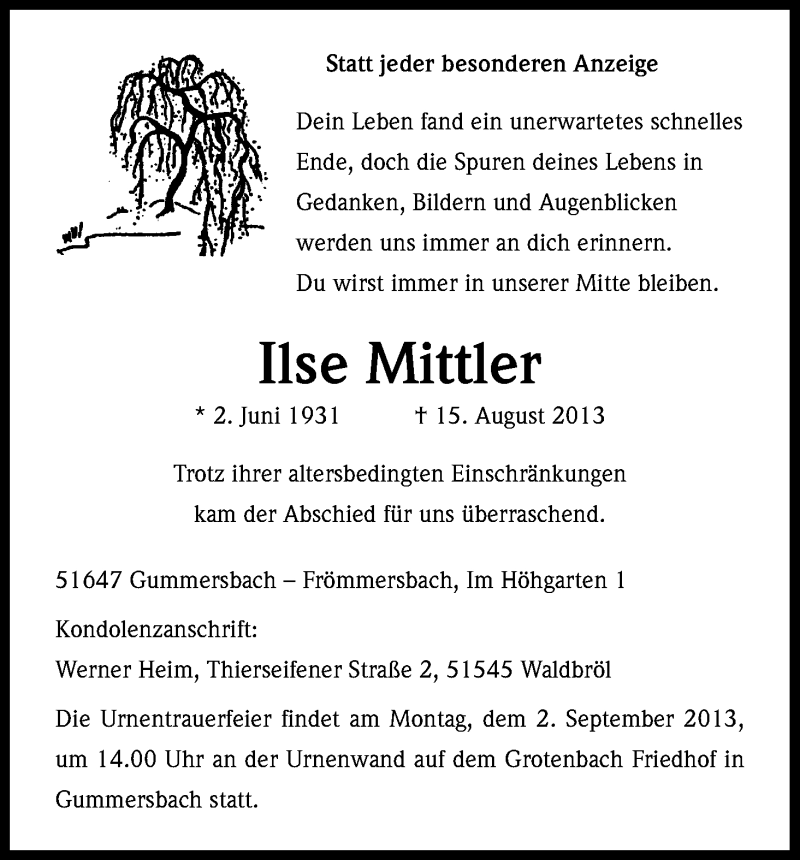 Statt jeder besonderen Anzeige

Dein Leben fand ein unerwartetes schnelles Ende, doch die Spuren deines Lebens in Gedanken, Bildern und Augenblicken werden uns immer an dich erinnern. Du wirst immer in unserer Mitte bleiben.

Ilse Mittler

* 2. Juni 1931 † 15. August 2013

Trotz ihrer altersbedingten Einschränkungen kam der Abschied für uns überraschend.

51647 Gummersbach – Frömmersbach, Im Höhgarten 1

Kondolenzanschrift:
Werner Heim, Thierseifener Straße 2, 51545 Waldbröl

Die Urnentrauerfeier findet am Montag, dem 2. September 2013, um 14.00 Uhr an der Urnenwand auf dem Grotenbach Friedhof in Gummersbach statt.